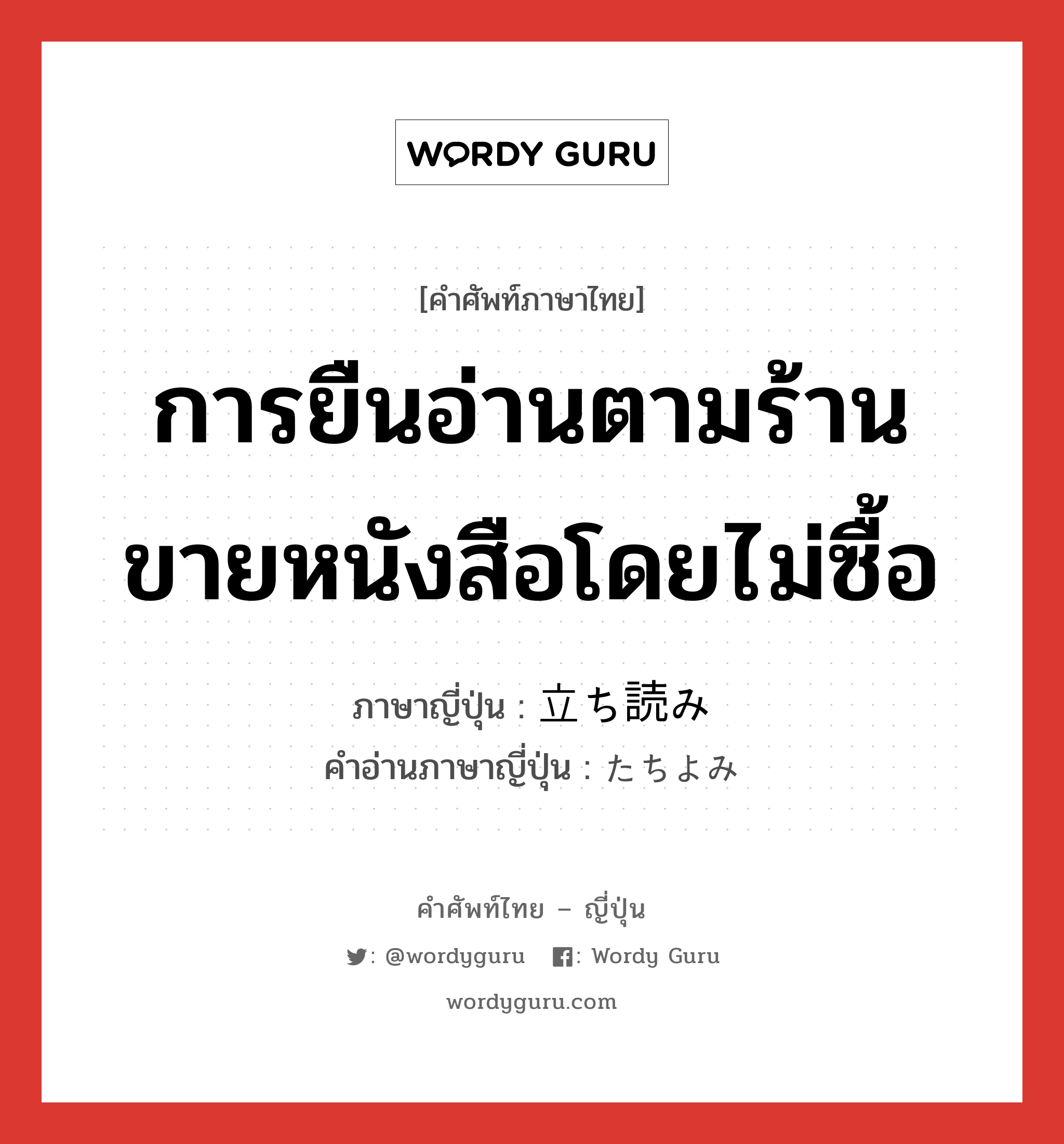 WORDY GURU

[คำศัพท์ภาษาไทย]

การยืนอ่านตามร้านขายหนังสือโดยไม่ซื้อ

ภาษาญี่ปุ่น : 立ち読み
คำอ่านภาษาญี่ปุ่น : たちよみ

คำศัพท์ไทย – ญี่ปุ่น

: @wordyguru : Wordy Guru

wordyguru.com